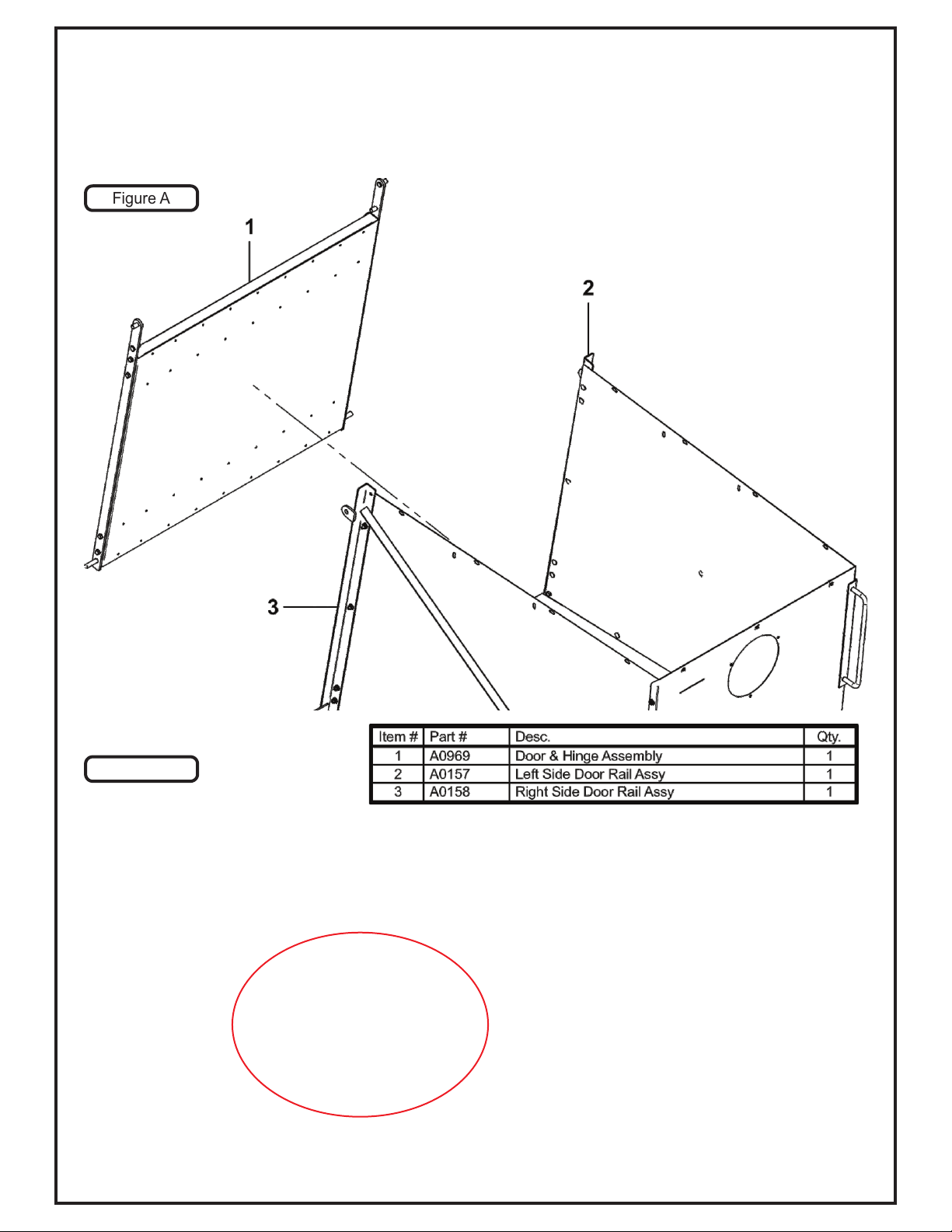 Figure A

1

2

3

| Item # | Part # | Desc. | Qty. |
|---|---|---|---|
| 1 | A0969 | Door & Hinge Assembly | 1 |
| 2 | A0157 | Left Side Door Rail Assy | 1 |
| 3 | A0158 | Right Side Door Rail Assy | 1 |